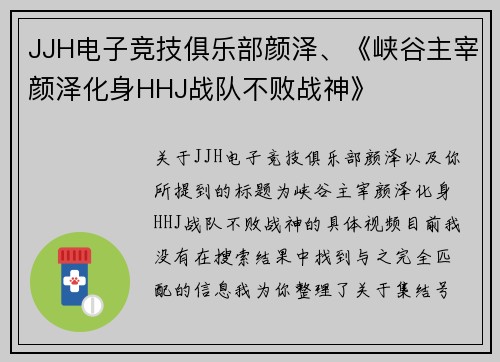 JJH电子竞技俱乐部颜泽、《峡谷主宰颜泽化身HHJ战队不败战神》

关于JJH电子竞技俱乐部颜泽以及你所提到的标题为峡谷主宰颜泽化身HHJ战队不败战神的具体视频目前我没有在搜索结果中找到与之完全匹配的信息我为你整理了关于集结号